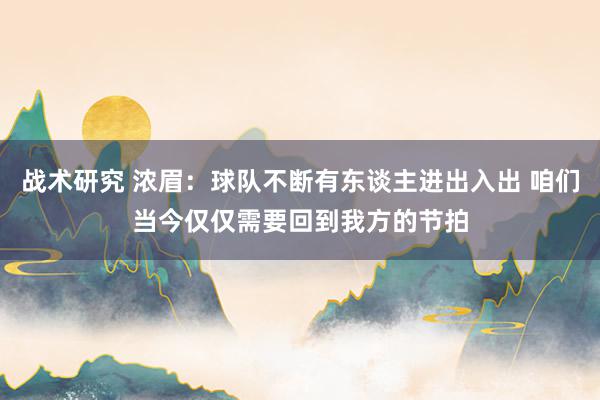 战术研究 浓眉：球队不断有东谈主进出入出 咱们当今仅仅需要回到我方的节拍